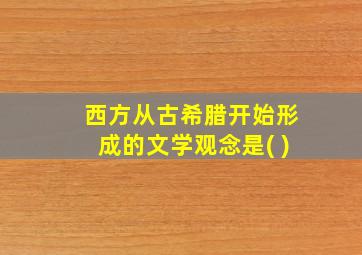 西方从古希腊开始形成的文学观念是( )